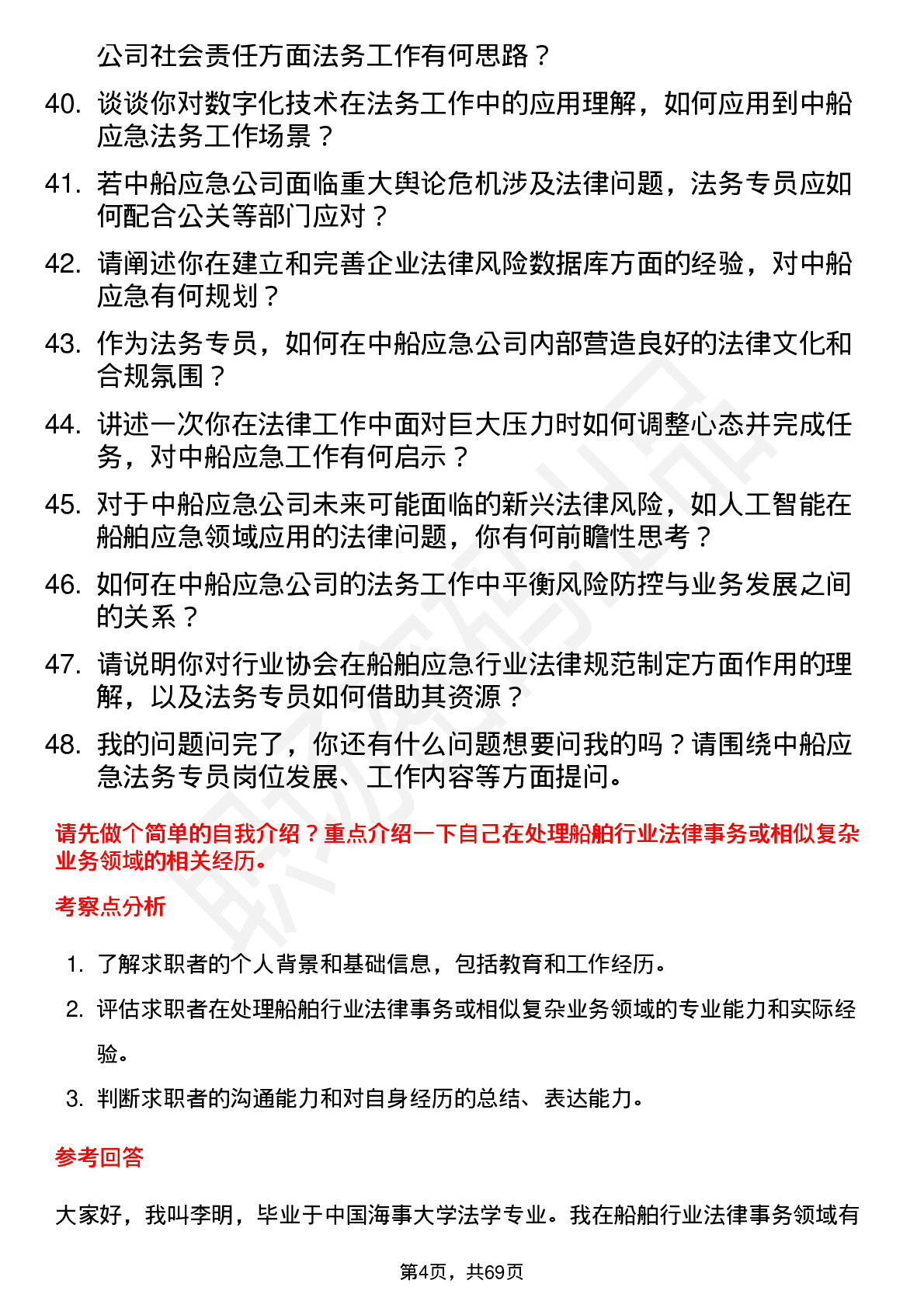 公司社会责任方面法务工作有何思路？

40. 谈谈你对数字化技术在法务工作中的应用理解，如何应用到中船应急法务工作场景？

41. 若中船应急公司面临重大舆论危机涉及法律问题，法务专员应如何配合公关等部门应对？

42. 请阐述你在建立和完善企业法律风险数据库方面的经验，对中船应急有何规划？

43. 作为法务专员，如何在中船应急公司内部营造良好的法律文化和合规氛围？

44. 讲述一次你在法律工作中面对巨大压力时如何调整心态并完成任务，对中船应急工作有何启示？

45. 对于中船应急公司未来可能面临的新兴法律风险，如人工智能在船舶应急领域应用的法律问题，你有何前瞻性思考？

46. 如何在中船应急公司的法务工作中平衡风险防控与业务发展之间的关系？

47. 请说明你对行业协会在船舶应急行业法律规范制定方面作用的理解，以及法务专员如何借助其资源？

48. 我的问题问完了，你还有什么问题想要问我的吗？请围绕中船应急法务专员岗位发展、工作内容等方面提问。

请先做个简单的自我介绍？重点介绍一下自己在处理船舶行业法律事务或相似复杂业务领域的相关经历。

考察点分析

1. 了解求职者的个人背景和基础信息，包括教育和工作经历。

2. 评估求职者在处理船舶行业法律事务或相似复杂业务领域的专业能力和实际经验。

3. 判断求职者的沟通能力和对自身经历的总结、表达能力。

参考回答

大家好，我叫李明，毕业于中国海事大学法学专业。我在船舶行业法律事务领域有

第4页，共69页